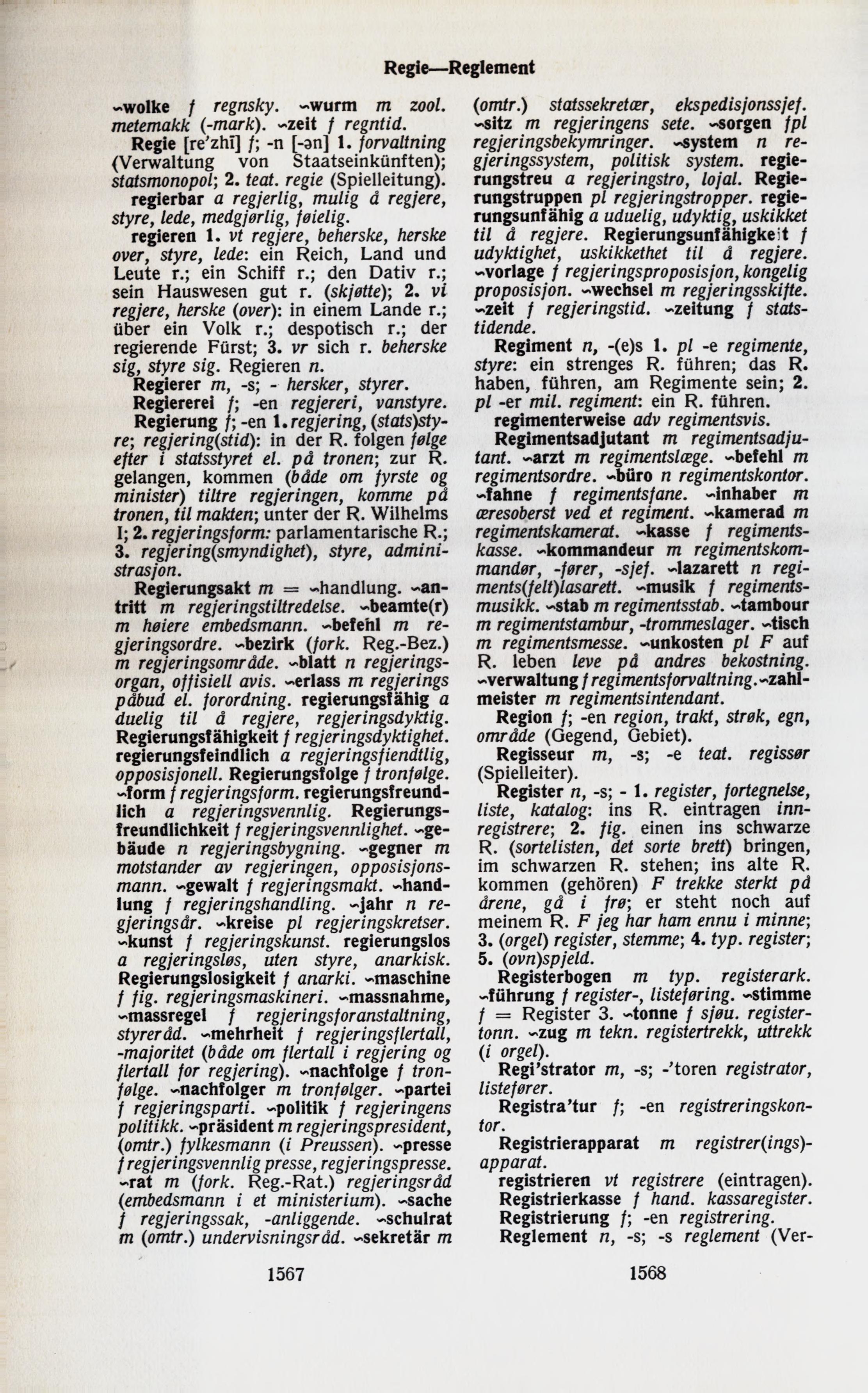 Regie—Reglement

~wolke f regnsky. ~wurm m zool. metemakk (-mark). ~zeit f regntid.

Regie [re'zhī] f; -n [-ən] 1. forvaltning (Verwaltung von Staatseinkünften); statsmonopol; 2. teat. regie (Spielleitung).

regierbar a regjerlig, mulig å regjere, styre, lede, medgjørlig, føielig.

regieren 1. vt regjere, beherske, herske over, styre, lede: ein Reich, Land und Leute r.; ein Schiff r.; den Dativ r.; sein Hauswesen gut r. (skjøtte); 2. vi regjere, herske (over): in einem Lande r.; über ein Volk r.; despotisch r.; der regierende Fürst; 3. vr sich r. beherske sig, styre sig. Regieren n.

Regierer m, -s; - hersker, styrer.

Regiererei f; -en regjereri, vanstyre.

Regierung f; -en 1. regjering, (stats)styre; regjering(stid): in der R. folgen følge efter i statsstyret el. på tronen; zur R. gelangen, kommen (både om fyrste og minister) tiltre regjeringen, komme på tronen, til makten; unter der R. Wilhelms I; 2. regjeringsform: parlamentarische R.; 3. regjering(smyndighet), styre, administrasjon.

Regierungsakt m = ~handlung. ~antritt m regjeringstiltredelse. ~beamte(r) m høiere embedsmann. ~befehl m regjeringsordre. ~bezirk (fork. Reg.-Bez.) m regjeringsområde. ~blatt n regjeringsorgan, offisiell avis. ~erlass m regjerings påbud el. forordning. regierungsfähig a duelig til å regjere, regjeringsdyktig. Regierungsfähigkeit f regjeringsdyktighet. regierungsfeindlich a regjeringsfiendtlig, opposisjonell. Regierungsfolge f tronfølge. ~form f regjeringsform. regierungsfreundlich a regjeringsvennlig. Regierungsfreundlichkeit f regjeringsvennlighet. ~gebäude n regjeringsbygning. ~gegner m motstander av regjeringen, opposisjonsmann. ~gewalt f regjeringsmakt. ~handlung f regjeringshandling. ~jahr n regjeringsår. ~kreise pl regjeringskretser. ~kunst f regjeringskunst. regierungslos a regjeringsløs, uten styre, anarkisk. Regierungslosigkeit f anarki. ~maschine f fig. regjeringsmaskineri. ~massnahme, ~massregel f regjeringsforanstaltning, styreråd. ~mehrheit f regjeringsflertall, -majoritet (både om flertall i regjering og flertall for regjering). ~nachfolge f tronfølge. ~nachfolger m tronfølger. ~partei f regjeringsparti. ~politik f regjeringens politikk. ~präsident m regjeringspresident, (omtr.) fylkesmann (i Preussen). ~presse f regjeringsvennlig presse, regjeringspresse. ~rat m (fork. Reg.-Rat.) regjeringsråd (embedsmann i et ministerium). ~sache f regjeringssak, -anliggende. ~schulrat m (omtr.) undervisningsråd. ~sekretär m (omtr.) statssekretær, ekspedisjonssjef. ~sitz m regjeringens sete. ~sorgen fpl regjeringsbekymringer. ~system n regjeringssystem, politisk system. regierungstreu a regjeringstro, lojal. Regierungstruppen pl regjeringstropper. regierungsunfähig a uduelig, udyktig, uskikket til å regjere. Regierungsunfähigkeit f udyktighet, uskikkethet til å regjere. ~vorlage f regjeringsproposisjon, kongelig proposisjon. ~wechsel m regjeringsskifte. ~zeit f regjeringstid. ~zeitung f statstidende.

Regiment n, -(e)s 1. pl -e regimente, styre: ein strenges R. führen; das R. haben, führen, am Regimente sein; 2. pl -er mil. regiment: ein R. führen.

regimenterweise adv regimentsvis.

Regimentsadjutant m regimentsadjutant. ~arzt m regimentslæge. ~befehl m regimentsordre. ~büro n regimentskontor. ~fahne f regimentsfane. ~inhaber m æresoberst ved et regiment. ~kamerad m regimentskamerat. ~kasse f regimentskasse. ~kommandeur m regimentskommandør, -fører, -sjef. ~lazarett n regiments(felt)lasarett. ~musik f regimentsmusikk. ~stab m regimentsstab. ~tambour m regimentstambur, -trommeslager. ~tisch m regimentsmesse. ~unkosten pl F auf R. leben leve på andres bekostning. ~verwaltung f regimentsforvaltning. ~zahlmeister m regimentsintendant.

Region f; -en region, trakt, strøk, egn, område (Gegend, Gebiet).

Regisseur m, -s; -e teat. regissør (Spielleiter).

Register n, -s; - 1. register, fortegnelse, liste, katalog: ins R. eintragen innregistrere; 2. fig. einen ins schwarze R. (sortelisten, det sorte brett) bringen, im schwarzen R. stehen; ins alte R. kommen (gehören) F trekke sterkt på årene, gå i frø; er steht noch auf meinem R. F jeg har ham ennu i minne; 3. (orgel) register, stemme; 4. typ. register; 5. (ovn)spjeld.

Registerbogen m typ. registerark. ~führung f register-, listeføring. ~stimme f = Register 3. ~tonne f sjøu. registertonn. ~zug m tekn. registertrekk, uttrekk (i orgel).

Regi'strator m, -s; -'toren registrator, listefører.

Registra'tur f; -en registreringskontor.

Registrierapparat m registrer(ings)-apparat.

registrieren vt registrere (eintragen).

Registrierkasse f hand. kassaregister.

Registrierung f; -en registrering.

Reglement n, -s; -s reglement (Ver-

1567

1568